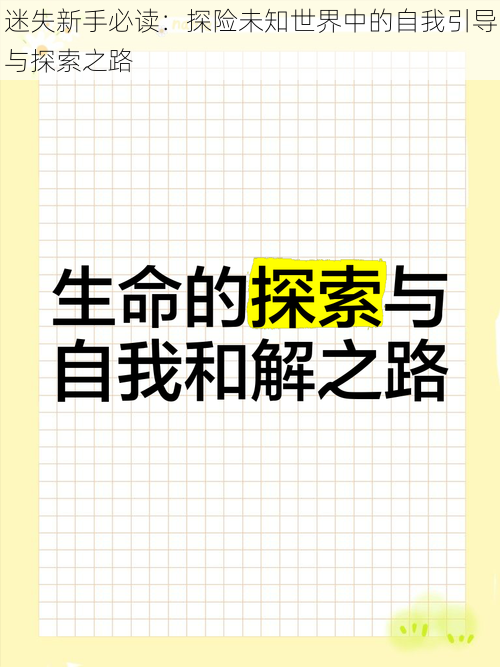 迷失新手必读：探险未知世界中的自我引导与探索之路

生命的探索与自我和解之路